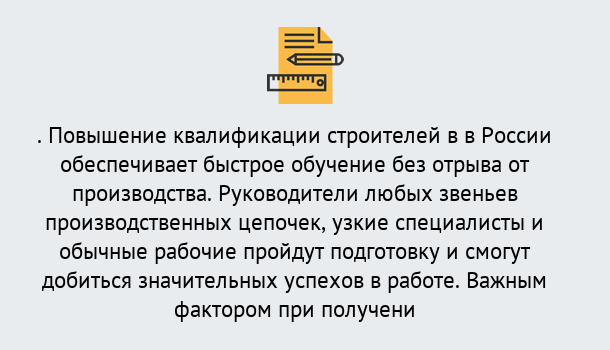 . Повышение квалификации строителей в в России обеспечивает быстрое обучение без отрыва от производства. Руководители любых звеньев производственных цепочек, узкие специалисты и обычные рабочие пройдут подготовку и смогут добиться значительных успехов в работе. Важным фактором при получени